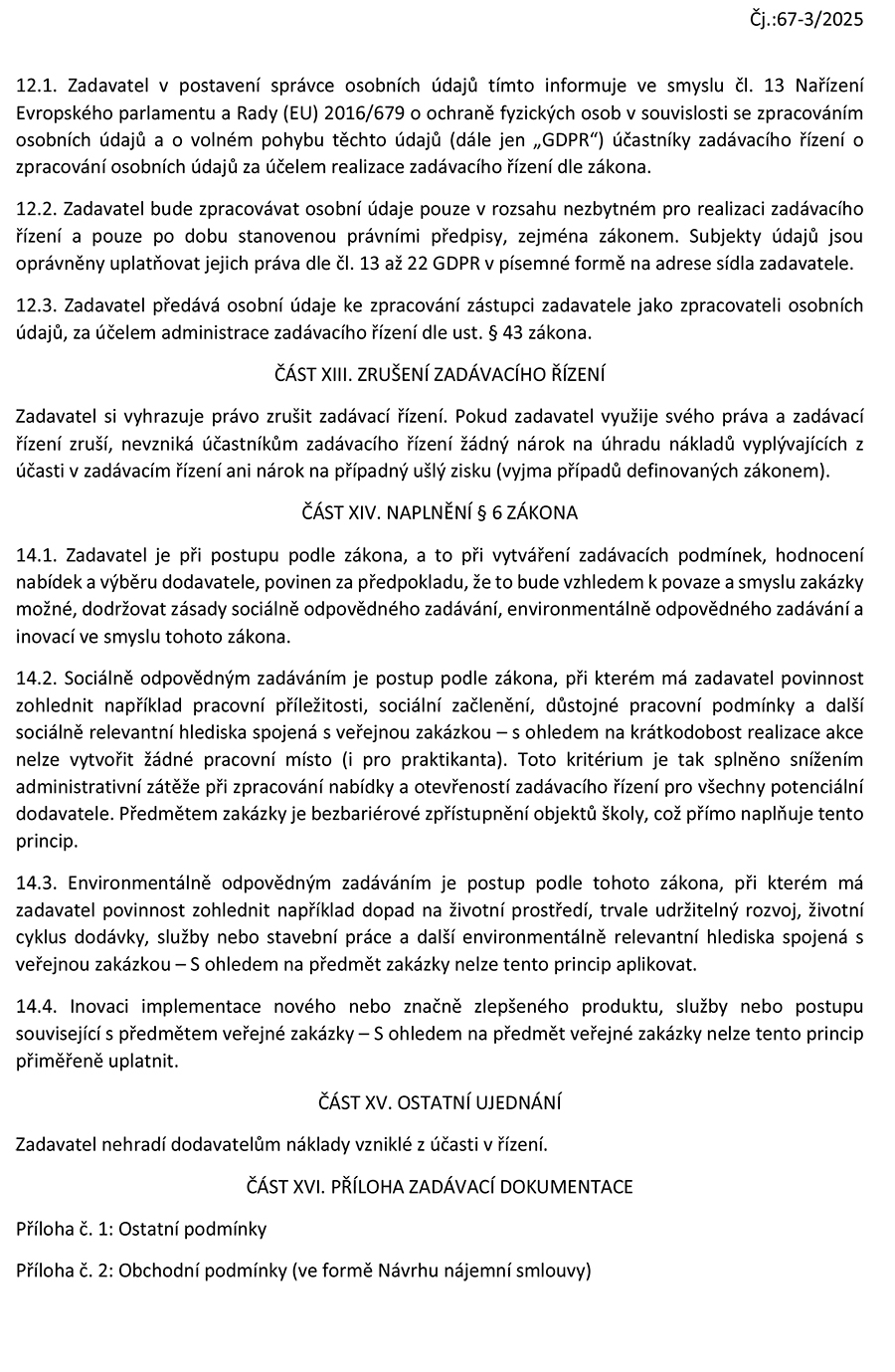 Čj.:67-3/2025

12.1. Zadavatel v postavení správce osobních údajů tímto informuje ve smyslu čl. 13 Nařízení Evropského parlamentu a Rady (EU) 2016/679 o ochraně fyzických osob v souvislosti se zpracováním osobních údajů a o volném pohybu těchto údajů (dále jen „GDPR“) účastníky zadávacího řízení o zpracování osobních údajů za účelem realizace zadávacího řízení dle zákona.

12.2. Zadavatel bude zpracovávat osobní údaje pouze v rozsahu nezbytném pro realizaci zadávacího řízení a pouze po dobu stanovenou právními předpisy, zejména zákonem. Subjekty údajů jsou oprávněny uplatňovat jejich práva dle čl. 13 až 22 GDPR v písemné formě na adrese sídla zadavatele.

12.3. Zadavatel předává osobní údaje ke zpracování zástupci zadavatele jako zpracovateli osobních údajů, za účelem administrace zadávacího řízení dle ust. § 43 zákona.

ČÁST XIII. ZRUŠENÍ ZADÁVACÍHO ŘÍZENÍ

Zadavatel si vyhrazuje právo zrušit zadávací řízení. Pokud zadavatel využije svého práva a zadávací řízení zruší, nevzniká účastníkům zadávacího řízení žádný nárok na úhradu nákladů vyplývajících z účasti v zadávacím řízení ani nárok na případný ušlý zisku (vyjma případů definovaných zákonem).

ČÁST XIV. NAPLNĚNÍ § 6 ZÁKONA

14.1. Zadavatel je při postupu podle zákona, a to při vytváření zadávacích podmínek, hodnocení nabídek a výběru dodavatele, povinen za předpokladu, že to bude vzhledem k povaze a smyslu zakázky možné, dodržovat zásady sociálně odpovědného zadávání, environmentálně odpovědného zadávání a inovací ve smyslu tohoto zákona.

14.2. Sociálně odpovědným zadáváním je postup podle zákona, při kterém má zadavatel povinnost zohlednit například pracovní příležitosti, sociální začlenění, důstojné pracovní podmínky a další sociálně relevantní hlediska spojená s veřejnou zakázkou – s ohledem na krátkodobost realizace akce nelze vytvořit žádné pracovní místo (i pro praktikanta). Toto kritérium je tak splněno snížením administrativní zátěže při zpracování nabídky a otevřeností zadávacího řízení pro všechny potenciální dodavatele. Předmětem zakázky je bezbariérové zpřístupnění objektů školy, což přímo naplňuje tento princip.

14.3. Environmentálně odpovědným zadáváním je postup podle tohoto zákona, při kterém má zadavatel povinnost zohlednit například dopad na životní prostředí, trvale udržitelný rozvoj, životní cyklus dodávky, služby nebo stavební práce a další environmentálně relevantní hlediska spojená s veřejnou zakázkou – S ohledem na předmět zakázky nelze tento princip aplikovat.

14.4. Inovaci implementace nového nebo značně zlepšeného produktu, služby nebo postupu související s předmětem veřejné zakázky – S ohledem na předmět veřejné zakázky nelze tento princip přiměřeně uplatnit.

ČÁST XV. OSTATNÍ UJEDNÁNÍ

Zadavatel nehradí dodavatelům náklady vzniklé z účasti v řízení.

ČÁST XVI. PŘÍLOHA ZADÁVACÍ DOKUMENTACE

Příloha č. 1: Ostatní podmínky

Příloha č. 2: Obchodní podmínky (ve formě Návrhu nájemní smlouvy)